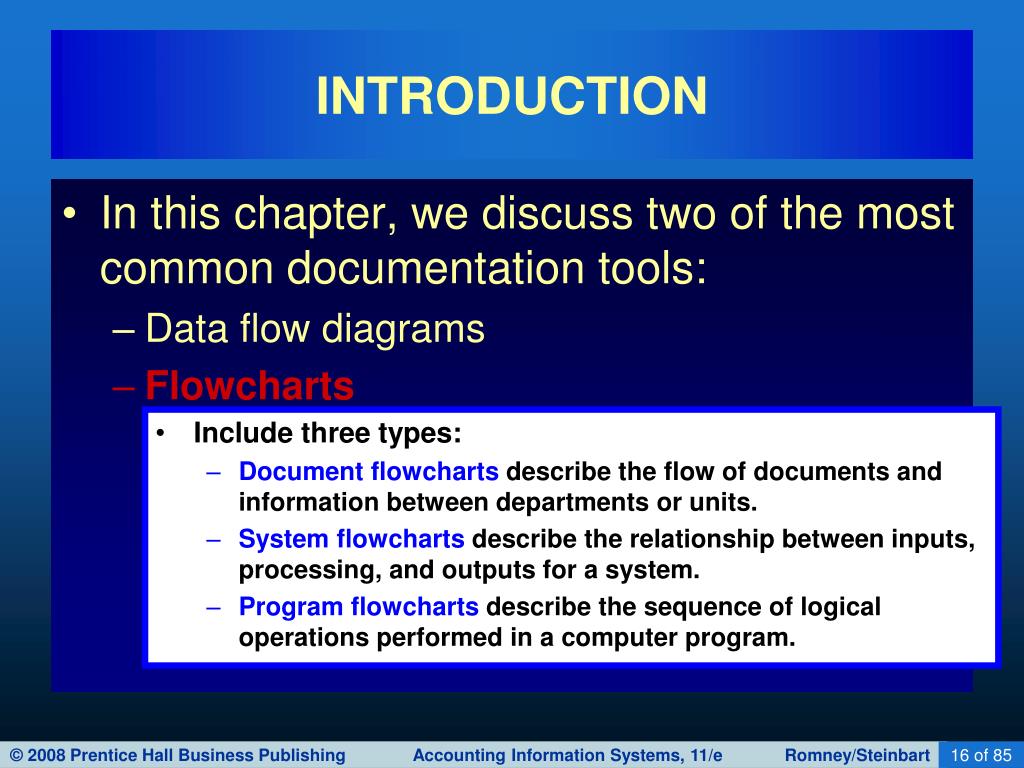 INTRODUCTION

• In this chapter, we discuss two of the most common documentation tools:
– Data flow diagrams
– Flowcharts

• Include three types:
– Document flowcharts describe the flow of documents and information between departments or units.
– System flowcharts describe the relationship between inputs, processing, and outputs for a system.
– Program flowcharts describe the sequence of logical operations performed in a computer program.

© 2008 Prentice Hall Business Publishing Accounting Information Systems, 11/e Romney/Steinbart 16 of 85